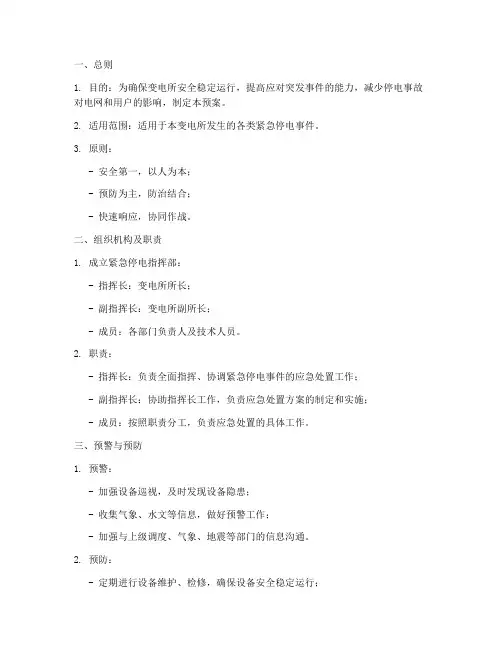 一、总则

1. 目的：为确保变电所安全稳定运行，提高应对突发事件的能力，减少停电事故对电网和用户的影响，制定本预案。

2. 适用范围：适用于本变电所发生的各类紧急停电事件。

3. 原则：

- 安全第一，以人为本；

- 预防为主，防治结合；

- 快速响应，协同作战。

二、组织机构及职责

1. 成立紧急停电指挥部：

- 指挥长：变电所所长；

- 副指挥长：变电所副所长；

- 成员：各部门负责人及技术人员。

2. 职责：

- 指挥长：负责全面指挥、协调紧急停电事件的应急处置工作；

- 副指挥长：协助指挥长工作，负责应急处置方案的制定和实施；

- 成员：按照职责分工，负责应急处置的具体工作。

三、预警与预防

1. 预警：

- 加强设备巡视，及时发现设备隐患；

- 收集气象、水文等信息，做好预警工作；

- 加强与上级调度、气象、地震等部门的信息沟通。

2. 预防：

- 定期进行设备维护、检修，确保设备安全稳定运行；